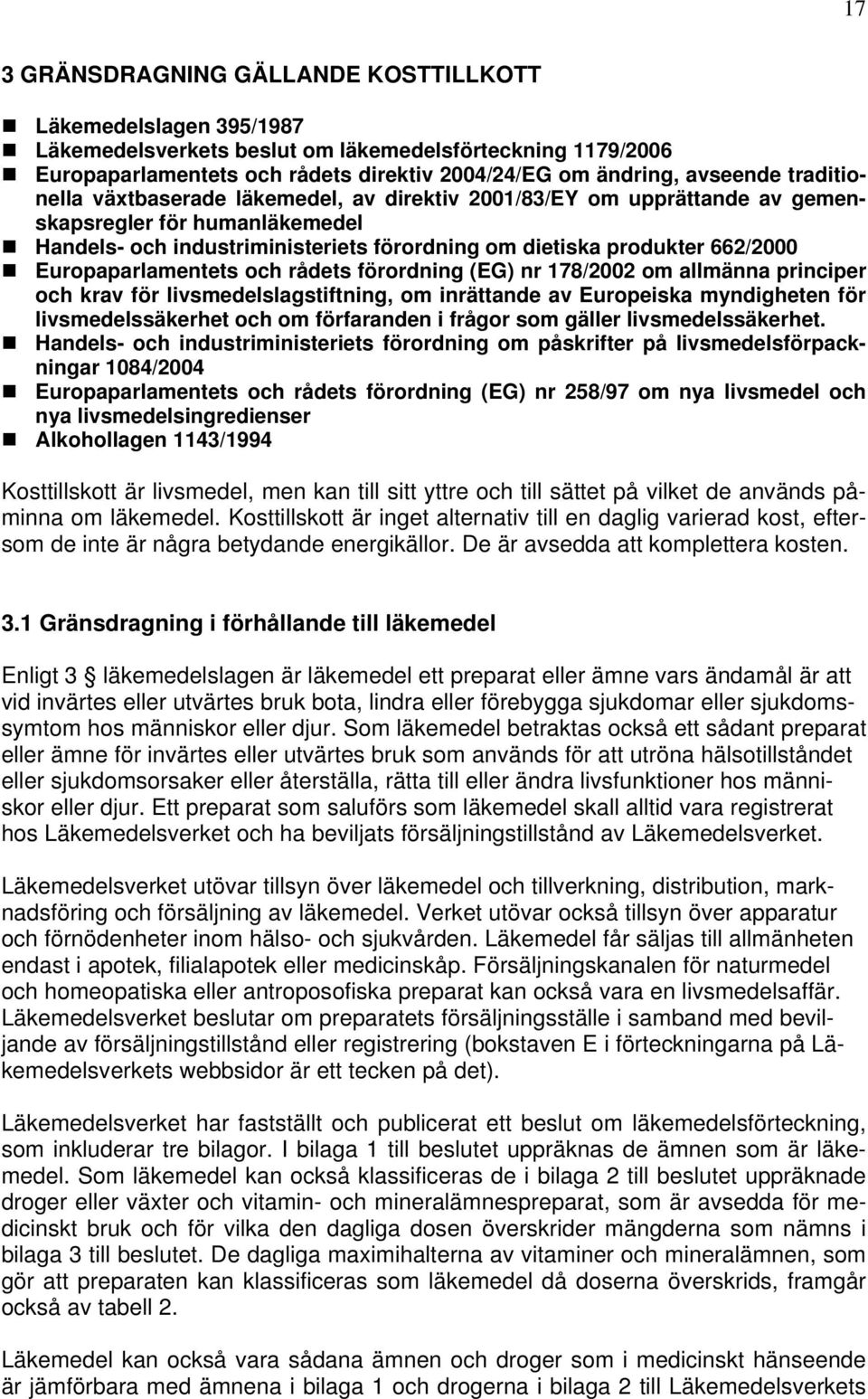 17

3 GRÄNSDRAGNING GÄLLANDE KOSTTILLKOTT

- Läkemedelslagen 395/1987
- Läkemedelsverkets beslut om läkemedelsförteckning 1179/2006
- Europaparlamentets och rådets direktiv 2004/24/EG om ändring, avseende traditionella växtbaserade läkemedel, av direktiv 2001/83/EY om upprättande av gemenskapsregler för humanläkemedel
- Handels- och industriministeriets förordning om dietiska produkter 662/2000
- Europaparlamentets och rådets förordning (EG) nr 178/2002 om allmänna principer och krav för livsmedelslagstiftning, om inrättande av Europeiska myndigheten för livsmedelssäkerhet och om förfaranden i frågor som gäller livsmedelssäkerhet.
- Handels- och industriministeriets förordning om påskrifter på livsmedelsförpackningar 1084/2004
- Europaparlamentets och rådets förordning (EG) nr 258/97 om nya livsmedel och nya livsmedelsingredienser
- Alkohollagen 1143/1994

Kosttillskott är livsmedel, men kan till sitt yttre och till sättet på vilket de används påminna om läkemedel. Kosttillskott är inget alternativ till en daglig varierad kost, eftersom de inte är några betydande energikällor. De är avsedda att komplettera kosten.

3.1 Gränsdragning i förhållande till läkemedel

Enligt 3 § läkemedelslagen är läkemedel ett preparat eller ämne vars ändamål är att vid invärtes eller utvärtes bruk bota, lindra eller förebygga sjukdomar eller sjukdomssymtom hos människor eller djur. Som läkemedel betraktas också ett sådant preparat eller ämne för invärtes eller utvärtes bruk som används för att utröna hälsotillståndet eller sjukdomsorsaker eller återställa, rätta till eller ändra livsfunktioner hos människor eller djur. Ett preparat som saluförs som läkemedel skall alltid vara registrerat hos Läkemedelsverket och ha beviljats försäljningstillstånd av Läkemedelsverket.

Läkemedelsverket utövar tillsyn över läkemedel och tillverkning, distribution, marknadsföring och försäljning av läkemedel. Verket utövar också tillsyn över apparatur och förnödenheter inom hälso- och sjukvården. Läkemedel får säljas till allmänheten endast i apotek, filialapotek eller medicinskåp. Försäljningskanalen för naturmedel och homeopatiska eller antroposofiska preparat kan också vara en livsmedelsaffär. Läkemedelsverket beslutar om preparatets försäljningsställe i samband med beviljande av försäljningstillstånd eller registrering (bokstaven E i förteckningarna på Läkemedelsverkets webbsidor är ett tecken på det).

Läkemedelsverket har fastställt och publicerat ett beslut om läkemedelsförteckning, som inkluderar tre bilagor. I bilaga 1 till beslutet uppräknas de ämnen som är läkemedel. Som läkemedel kan också klassificeras de i bilaga 2 till beslutet uppräknade droger eller växter och vitamin- och mineralämnespreparat, som är avsedda för medicinskt bruk och för vilka den dagliga dosen överskrider mängderna som nämns i bilaga 3 till beslutet. De dagliga maximihalterna av vitaminer och mineralämnen, som gör att preparaten kan klassificeras som läkemedel då doserna överskrids, framgår också av tabell 2.

Läkemedel kan också vara sådana ämnen och droger som i medicinskt hänseende är jämförbara med ämnena i bilaga 1 och drogerna i bilaga 2 till Läkemedelsverkets